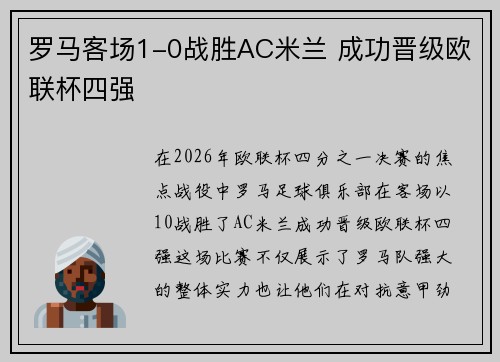 罗马客场1-0战胜AC米兰 成功晋级欧联杯四强

在2026年欧联杯四分之一决赛的焦点战役中罗马足球俱乐部在客场以10战胜了AC米兰成功晋级欧联杯四强这场比赛不仅展示了罗马队强大的整体实力也让他们在对抗意甲劲